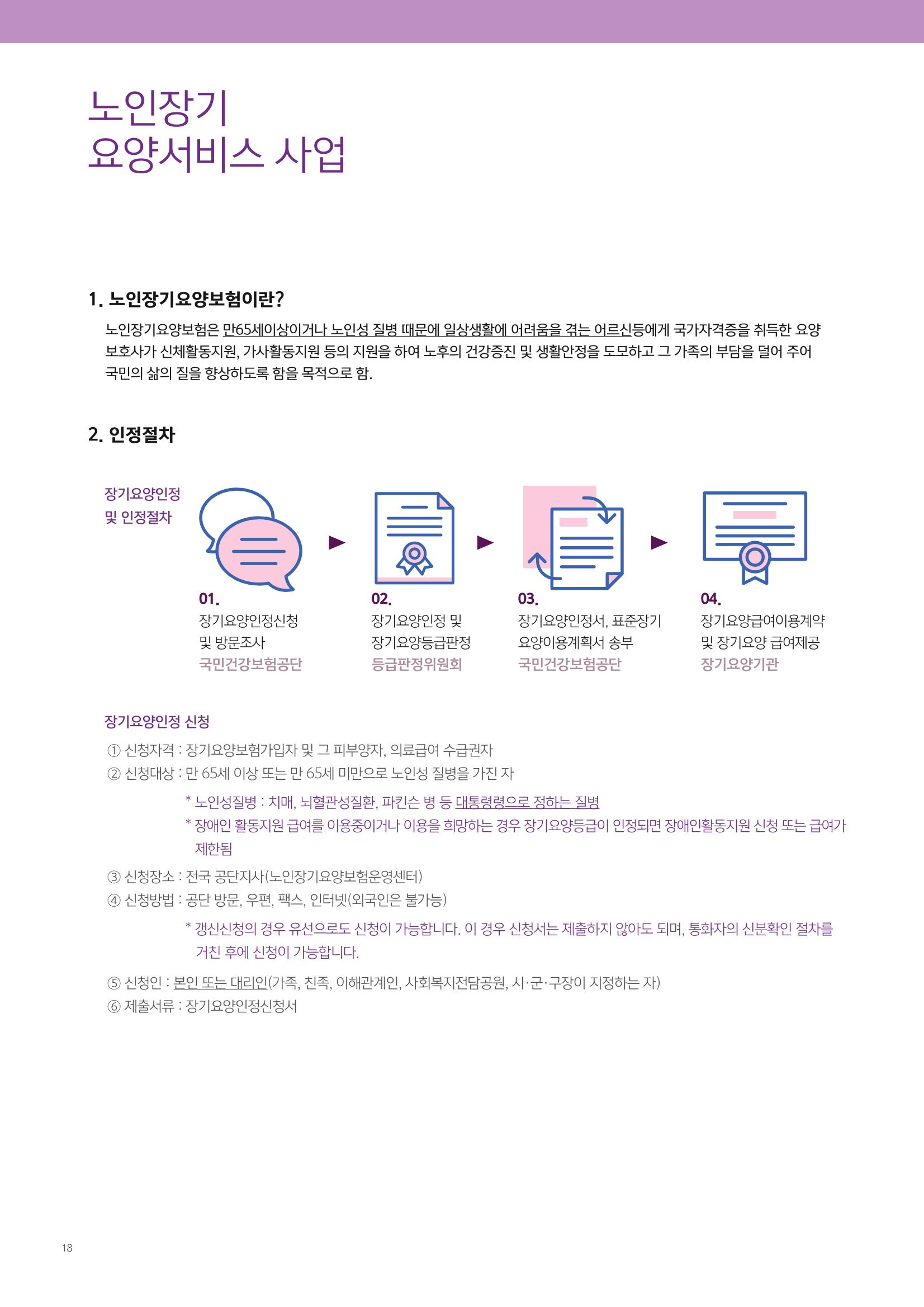 노인장기
요양서비스 사업

1. 노인장기요양보험이란?

노인장기요양보험은 만65세이상이거나 노인성 질병 때문에 일상생활에 어려움을 겪는 어르신등에게 국가자격증을 취득한 요양보호사가 신체활동지원, 가사활동지원 등의 지원을 하여 노후의 건강증진 및 생활안정을 도모하고 그 가족의 부담을 덜어 주어 국민의 삶의 질을 향상하도록 함을 목적으로 함.

2. 인정절차

장기요양인정
및 인정절차

01.
장기요양인정신청
및 방문조사
국민건강보험공단

02.
장기요양인정 및
장기요양등급판정
등급판정위원회

03.
장기요양인정서, 표준장기
요양이용계획서 송부
국민건강보험공단

04.
장기요양급여이용계약
및 장기요양 급여제공
장기요양기관

장기요양인정 신청

① 신청자격 : 장기요양보험가입자 및 그 피부양자, 의료급여 수급권자
② 신청대상 : 만 65세 이상 또는 만 65세 미만으로 노인성 질병을 가진 자

* 노인성질병 : 치매, 뇌혈관성질환, 파킨슨 병 등 대통령령으로 정하는 질병
* 장애인 활동지원 급여를 이용중이거나 이용을 희망하는 경우 장기요양등급이 인정되면 장애인활동지원 신청 또는 급여가 제한됨

③ 신청장소 : 전국 공단지사(노인장기요양보험운영센터)
④ 신청방법 : 공단 방문, 우편, 팩스, 인터넷(외국인은 불가능)

* 갱신신청의 경우 유선으로도 신청이 가능합니다. 이 경우 신청서는 제출하지 않아도 되며, 통화자의 신분확인 절차를 거친 후에 신청이 가능합니다.

⑤ 신청인 : 본인 또는 대리인(가족, 친족, 이해관계인, 사회복지전담공원, 시·군·구장이 지정하는 자)
⑥ 제출서류 : 장기요양인정신청서

18